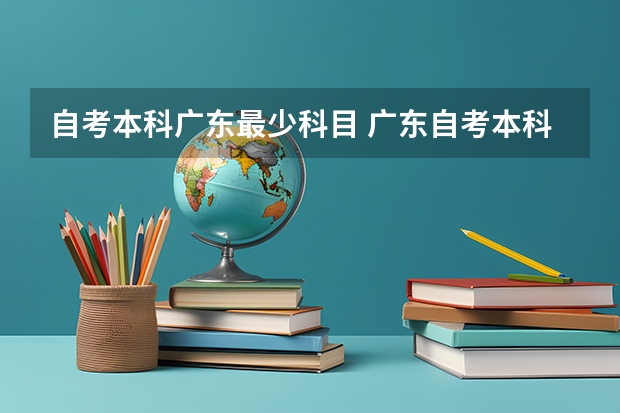 自考本科广东最少科目 广东自考本科